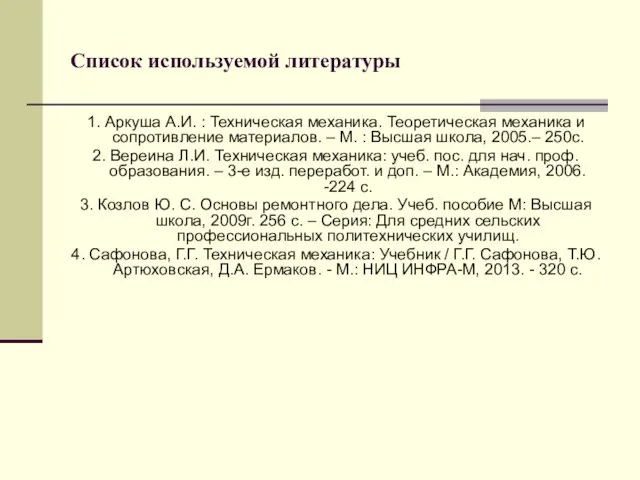 Список используемой литературы

1. Аркуша А.И. : Техническая механика. Теоретическая механика и сопротивление материалов. – М. : Высшая школа, 2005.– 250с.

2. Вереина Л.И. Техническая механика: учеб. пос. для нач. проф. образования. – 3-е изд. переработ. и доп. – М.: Академия, 2006. -224 с.

3. Козлов Ю. С. Основы ремонтного дела. Учеб. пособие М: Высшая школа, 2009г. 256 с. – Серия: Для средних сельских профессиональных политехнических училищ.

4. Сафонова, Г.Г. Техническая механика: Учебник / Г.Г. Сафонова, Т.Ю. Артюховская, Д.А. Ермаков. - М.: НИЦ ИНФРА-М, 2013. - 320 с.